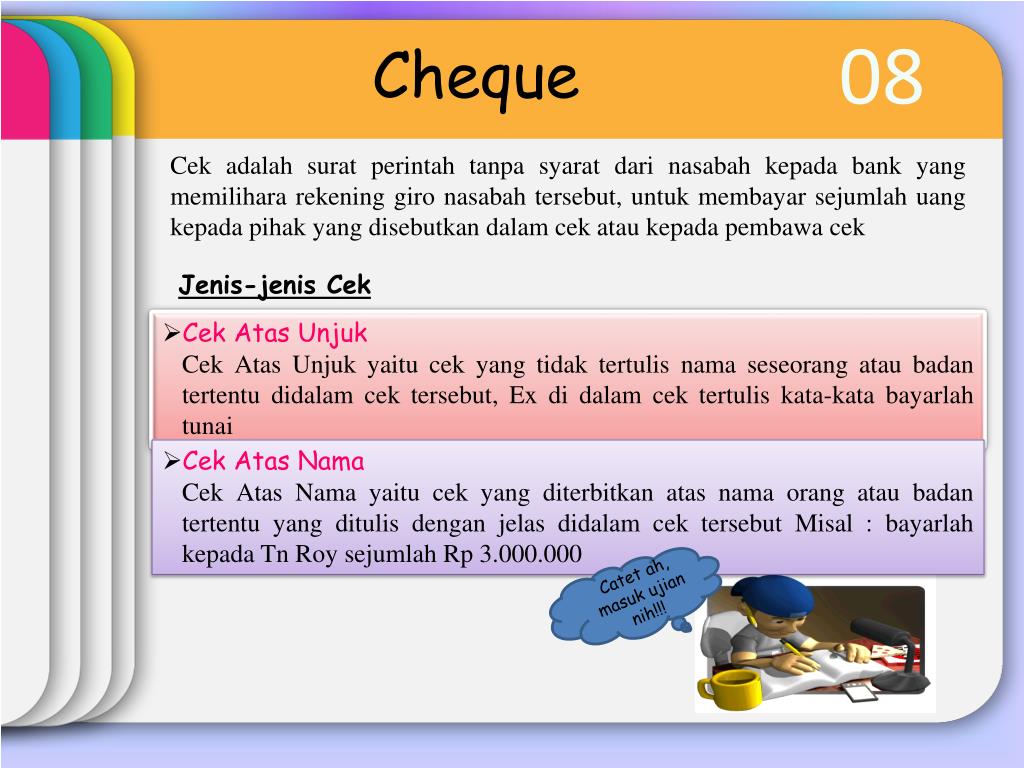 Cheque

08

Cek adalah surat perintah tanpa syarat dari nasabah kepada bank yang memilihara rekening giro nasabah tersebut, untuk membayar sejumlah uang kepada pihak yang disebutkan dalam cek atau kepada pembawa cek

Jenis-jenis Cek

➢Cek Atas Unjuk
Cek Atas Unjuk yaitu cek yang tidak tertulis nama seseorang atau badan tertentu didalam cek tersebut, Ex di dalam cek tertulis kata-kata bayarlah tunai

➢Cek Atas Nama
Cek Atas Nama yaitu cek yang diterbitkan atas nama orang atau badan tertentu yang ditulis dengan jelas didalam cek tersebut Misal : bayarlah kepada Tn Roy sejumlah Rp 3.000.000

Catet ah, masuk ujian nih!!!